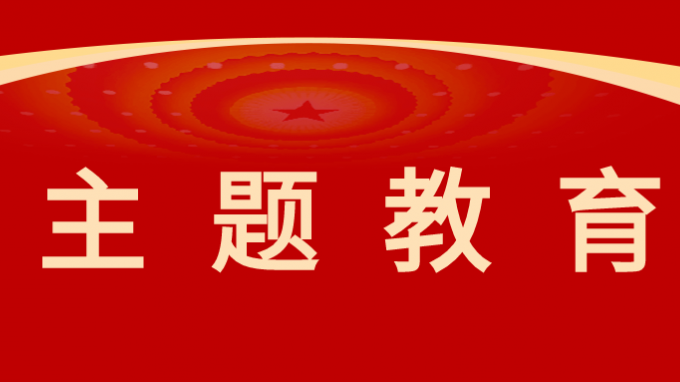 主题教育